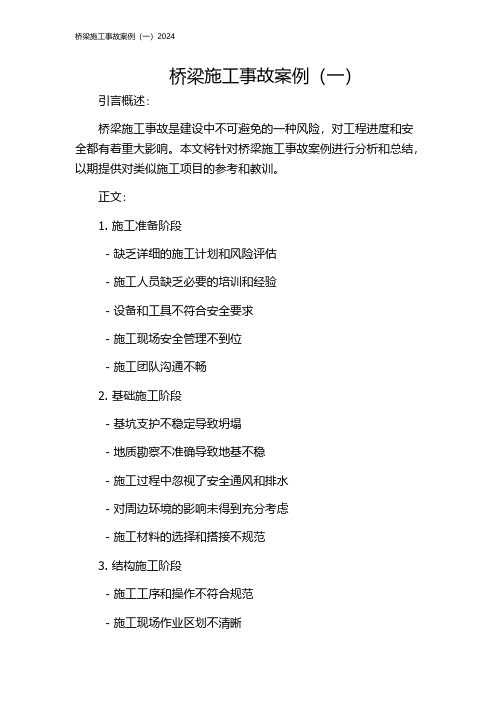 桥梁施工事故案例（一）2024

桥梁施工事故案例（一）

引言概述：

桥梁施工事故是建设中不可避免的一种风险，对工程进度和安全都有着重大影响。本文将针对桥梁施工事故案例进行分析和总结，以期提供对类似施工项目的参考和教训。

正文：

1. 施工准备阶段

- 缺乏详细的施工计划和风险评估

- 施工人员缺乏必要的培训和经验

- 设备和工具不符合安全要求

- 施工现场安全管理不到位

- 施工团队沟通不畅

2. 基础施工阶段

- 基坑支护不稳定导致坍塌

- 地质勘察不准确导致地基不稳

- 施工过程中忽视了安全通风和排水

- 对周边环境的影响未得到充分考虑

- 施工材料的选择和搭接不规范

3. 结构施工阶段

- 施工工序和操作不符合规范

- 施工现场作业区划不清晰